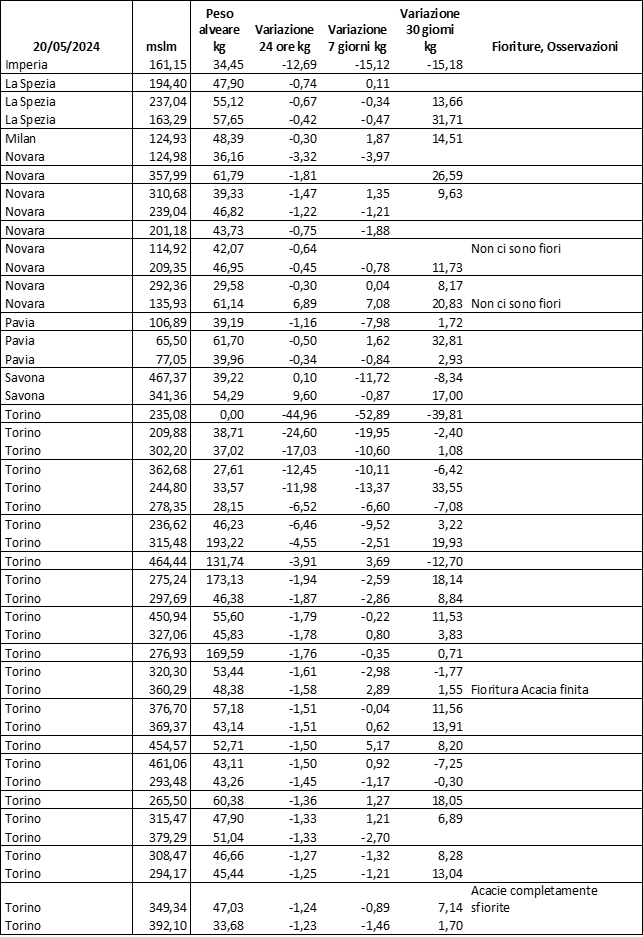 | 20/05/2024 | mslm | Peso alveare kg | Variazione 24 ore kg | Variazione 7 giorni kg | Variazione 30 giorni kg | Fioriture, Osservazioni |
|---|---|---|---|---|---|---|
| Imperia | 161,15 | 34,45 | -12,69 | -15,12 | -15,18 | |
| La Spezia | 194,40 | 47,90 | -0,74 | 0,11 | | |
| La Spezia | 237,04 | 55,12 | -0,67 | -0,34 | 13,66 | |
| La Spezia | 163,29 | 57,65 | -0,42 | -0,47 | 31,71 | |
| Milan | 124,93 | 48,39 | -0,30 | 1,87 | 14,51 | |
| Novara | 124,98 | 36,16 | -3,32 | -3,97 | | |
| Novara | 357,99 | 61,79 | -1,81 | | 26,59 | |
| Novara | 310,68 | 39,33 | -1,47 | 1,35 | 9,63 | |
| Novara | 239,04 | 46,82 | -1,22 | -1,21 | | |
| Novara | 201,18 | 43,73 | -0,75 | -1,88 | | |
| Novara | 114,92 | 42,07 | -0,64 | | | Non ci sono fiori |
| Novara | 209,35 | 46,95 | -0,45 | -0,78 | 11,73 | |
| Novara | 292,36 | 29,58 | -0,30 | 0,04 | 8,17 | |
| Novara | 135,93 | 61,14 | 6,89 | 7,08 | 20,83 | Non ci sono fiori |
| Pavia | 106,89 | 39,19 | -1,16 | -7,98 | 1,72 | |
| Pavia | 65,50 | 61,70 | -0,50 | 1,62 | 32,81 | |
| Pavia | 77,05 | 39,96 | -0,34 | -0,84 | 2,93 | |
| Savona | 467,37 | 39,22 | 0,10 | -11,72 | -8,34 | |
| Savona | 341,36 | 54,29 | 9,60 | -0,87 | 17,00 | |
| Torino | 235,08 | 0,00 | -44,96 | -52,89 | -39,81 | |
| Torino | 209,88 | 38,71 | -24,60 | -19,95 | -2,40 | |
| Torino | 302,20 | 37,02 | -17,03 | -10,60 | 1,08 | |
| Torino | 362,68 | 27,61 | -12,45 | -10,11 | -6,42 | |
| Torino | 244,80 | 33,57 | -11,98 | -13,37 | 33,55 | |
| Torino | 278,35 | 28,15 | -6,52 | -6,60 | -7,08 | |
| Torino | 236,62 | 46,23 | -6,46 | -9,52 | 3,22 | |
| Torino | 315,48 | 193,22 | -4,55 | -2,51 | 19,93 | |
| Torino | 464,44 | 131,74 | -3,91 | 3,69 | -12,70 | |
| Torino | 275,24 | 173,13 | -1,94 | -2,59 | 18,14 | |
| Torino | 297,69 | 46,38 | -1,87 | -2,86 | 8,84 | |
| Torino | 450,94 | 55,60 | -1,79 | -0,22 | 11,53 | |
| Torino | 327,06 | 45,83 | -1,78 | 0,80 | 3,83 | |
| Torino | 276,93 | 169,59 | -1,76 | -0,35 | 0,71 | |
| Torino | 320,30 | 53,44 | -1,61 | -2,98 | -1,77 | |
| Torino | 360,29 | 48,38 | -1,58 | 2,89 | 1,55 | Fioritura Acacia finita |
| Torino | 376,70 | 57,18 | -1,51 | -0,04 | 11,56 | |
| Torino | 369,37 | 43,14 | -1,51 | 0,62 | 13,91 | |
| Torino | 454,57 | 52,71 | -1,50 | 5,17 | 8,20 | |
| Torino | 461,06 | 43,11 | -1,50 | 0,92 | -7,25 | |
| Torino | 293,48 | 43,26 | -1,45 | -1,17 | -0,30 | |
| Torino | 265,50 | 60,38 | -1,36 | 1,27 | 18,05 | |
| Torino | 315,47 | 47,90 | -1,33 | 1,21 | 6,89 | |
| Torino | 379,29 | 51,04 | -1,33 | -2,70 | | |
| Torino | 308,47 | 46,66 | -1,27 | -1,32 | 8,28 | |
| Torino | 294,17 | 45,44 | -1,25 | -1,21 | 13,04 | |
| Torino | 349,34 | 47,03 | -1,24 | -0,89 | 7,14 | Acacie completamente sfiorite |
| Torino | 392,10 | 33,68 | -1,23 | -1,46 | 1,70 | |